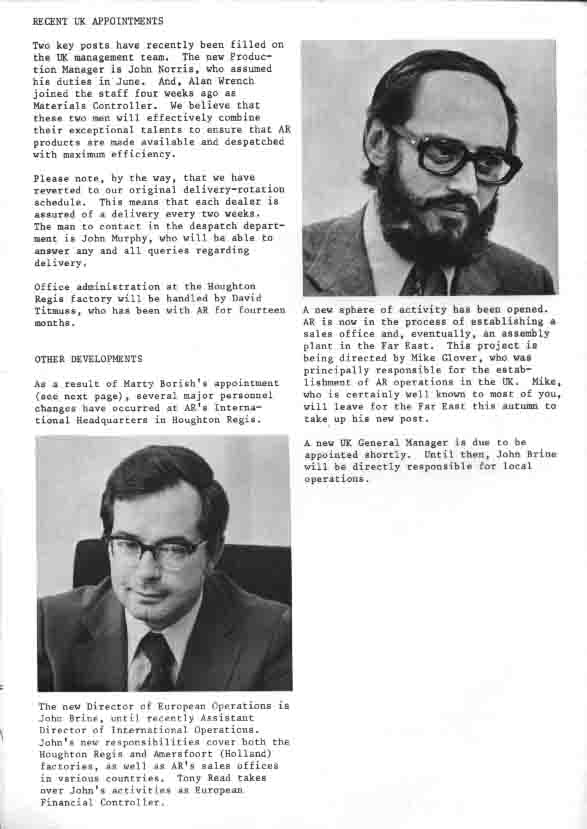 RECENT UK APPOINTMENTS

Two key posts have recently been filled on the UK management team. The new Production Manager is John Norris, who assumed his duties in June. And, Alan Wrench joined the staff four weeks ago as Materials Controller. We believe that these two men will effectively combine their exceptional talents to ensure that AR products are made available and despatched with maximum efficiency.

Please note, by the way, that we have reverted to our original delivery-rotation schedule. This means that each dealer is assured of a delivery every two weeks. The man to contact in the despatch department is John Murphy, who will be able to answer any and all queries regarding delivery.

Office administration at the Houghton Regis factory will be handled by David Titmuss, who has been with AR for fourteen months.

OTHER DEVELOPMENTS

As a result of Marty Borish's appointment (see next page), several major personnel changes have occurred at AR's International Headquarters in Houghton Regis.

The new Director of European Operations is John Brine, until recently Assistant Director of International Operations. John's new responsibilities cover both the Houghton Regis and Amersfoort (Holland) factories, as well as AR's sales offices in various countries. Tony Read takes over John's activities as European Financial Controller.

A new sphere of activity has been opened. AR is now in the process of establishing a sales office and, eventually, an assembly plant in the Far East. This project is being directed by Mike Glover, who was principally responsible for the establishment of AR operations in the UK. Mike, who is certainly well known to most of you, will leave for the Far East this autumn to take up his new post.

A new UK General Manager is due to be appointed shortly. Until then, John Brine will be directly responsible for local operations.